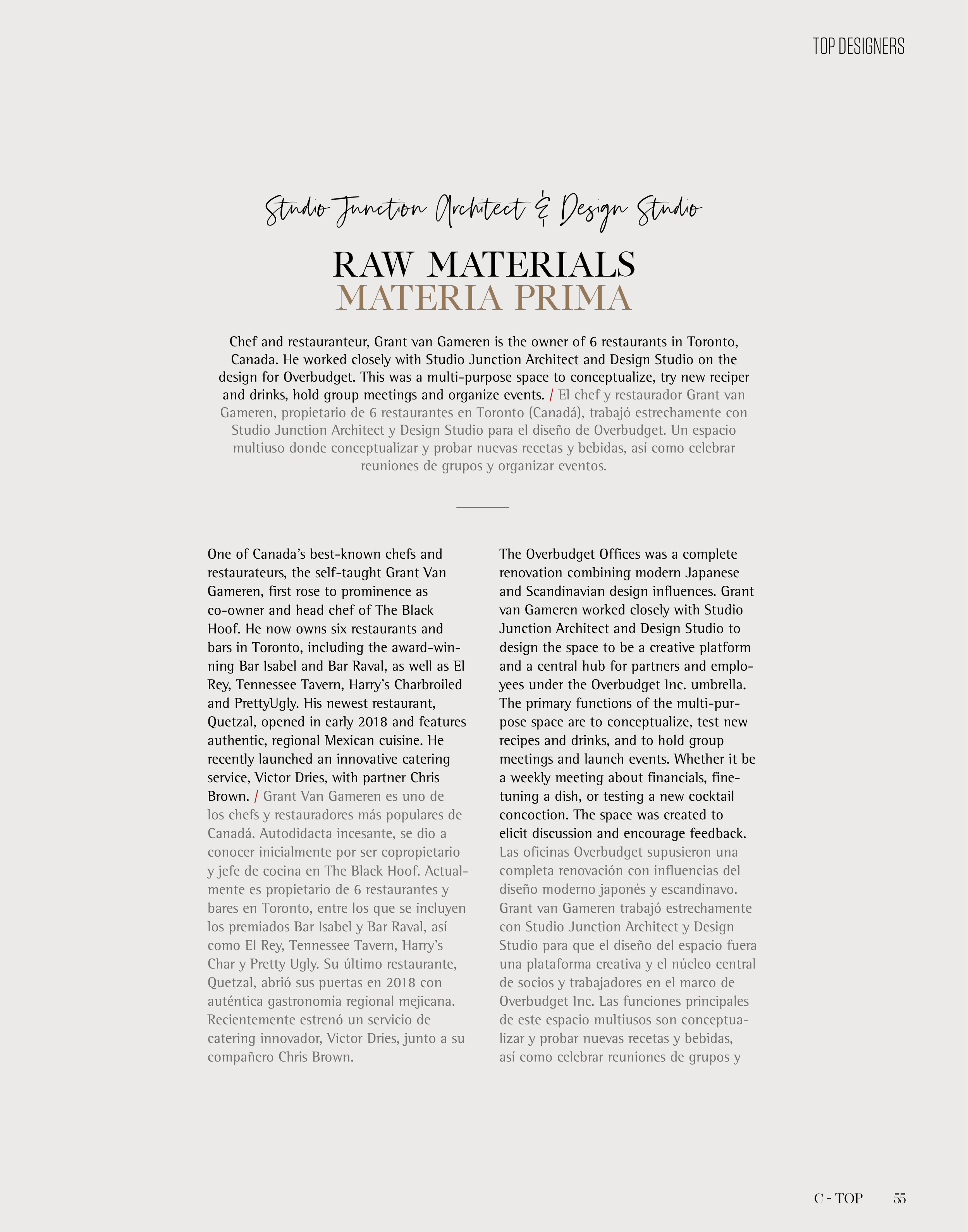 TOP DESIGNERS

Studio Junction Architect & Design Studio

RAW MATERIALS
MATERIA PRIMA

Chef and restauranteur, Grant van Gameren is the owner of 6 restaurants in Toronto, Canada. He worked closely with Studio Junction Architect and Design Studio on the design for Overbudget. This was a multi-purpose space to conceptualize, try new reciper and drinks, hold group meetings and organize events. / El chef y restaurador Grant van Gameren, propietario de 6 restaurantes en Toronto (Canadá), trabajó estrechamente con Studio Junction Architect y Design Studio para el diseño de Overbudget. Un espacio multiuso donde conceptualizar y probar nuevas recetas y bebidas, así como celebrar reuniones de grupos y organizar eventos.

One of Canada's best-known chefs and restaurateurs, the self-taught Grant Van Gameren, first rose to prominence as co-owner and head chef of The Black Hoof. He now owns six restaurants and bars in Toronto, including the award-winning Bar Isabel and Bar Raval, as well as El Rey, Tennessee Tavern, Harry's Charbroiled and PrettyUgly. His newest restaurant, Quetzal, opened in early 2018 and features authentic, regional Mexican cuisine. He recently launched an innovative catering service, Victor Dries, with partner Chris Brown. / Grant Van Gameren es uno de los chefs y restauradores más populares de Canadá. Autodidacta incesante, se dio a conocer inicialmente por ser copropietario y jefe de cocina en The Black Hoof. Actualmente es propietario de 6 restaurantes y bares en Toronto, entre los que se incluyen los premiados Bar Isabel y Bar Raval, así como El Rey, Tennessee Tavern, Harry's Char y Pretty Ugly. Su último restaurante, Quetzal, abrió sus puertas en 2018 con auténtica gastronomía regional mejicana. Recientemente estrenó un servicio de catering innovador, Victor Dries, junto a su compañero Chris Brown.

The Overbudget Offices was a complete renovation combining modern Japanese and Scandinavian design influences. Grant van Gameren worked closely with Studio Junction Architect and Design Studio to design the space to be a creative platform and a central hub for partners and employees under the Overbudget Inc. umbrella. The primary functions of the multi-purpose space are to conceptualize, test new recipes and drinks, and to hold group meetings and launch events. Whether it be a weekly meeting about financials, fine-tuning a dish, or testing a new cocktail concoction. The space was created to elicit discussion and encourage feedback. Las oficinas Overbudget supusieron una completa renovación con influencias del diseño moderno japonés y escandinavo. Grant van Gameren trabajó estrechamente con Studio Junction Architect y Design Studio para que el diseño del espacio fuera una plataforma creativa y el núcleo central de socios y trabajadores en el marco de Overbudget Inc. Las funciones principales de este espacio multiusos son conceptualizar y probar nuevas recetas y bebidas, así como celebrar reuniones de grupos y

C - TOP 55